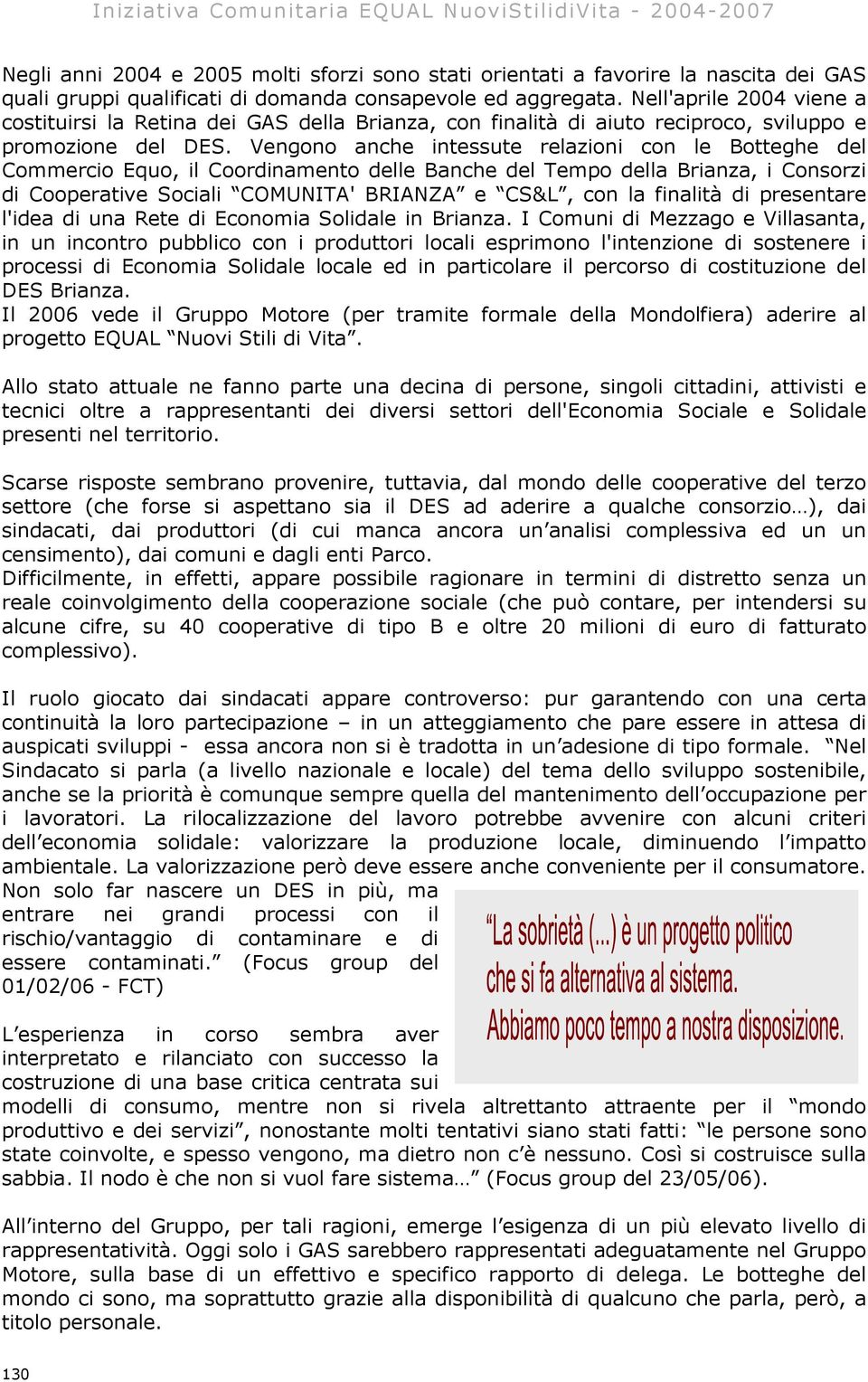 Iniziativa Comunitaria EQUAL NuoviStilidiVita - 2004-2007

Negli anni 2004 e 2005 molti sforzi sono stati orientati a favorire la nascita dei GAS quali gruppi qualificati di domanda consapevole ed aggregata. Nell'aprile 2004 viene a costituirsi la Retina dei GAS della Brianza, con finalità di aiuto reciproco, sviluppo e promozione del DES. Vengono anche intessute relazioni con le Botteghe del Commercio Equo, il Coordinamento delle Banche del Tempo della Brianza, i Consorzi di Cooperative Sociali “COMUNITA' BRIANZA” e “CS&L”, con la finalità di presentare l'idea di una Rete di Economia Solidale in Brianza. I Comuni di Mezzago e Villasanta, in un incontro pubblico con i produttori locali esprimono l'intenzione di sostenere i processi di Economia Solidale locale ed in particolare il percorso di costituzione del DES Brianza.
Il 2006 vede il Gruppo Motore (per tramite formale della Mondolfiera) aderire al progetto EQUAL “Nuovi Stili di Vita”.

Allo stato attuale ne fanno parte una decina di persone, singoli cittadini, attivisti e tecnici oltre a rappresentanti dei diversi settori dell'Economia Sociale e Solidale presenti nel territorio.

Scarse risposte sembrano provenire, tuttavia, dal mondo delle cooperative del terzo settore (che forse si aspettano sia il DES ad aderire a qualche consorzio…), dai sindacati, dai produttori (di cui manca ancora un’analisi complessiva ed un un censimento), dai comuni e dagli enti Parco.
Difficilmente, in effetti, appare possibile ragionare in termini di distretto senza un reale coinvolgimento della cooperazione sociale (che può contare, per intendersi su alcune cifre, su 40 cooperative di tipo B e oltre 20 milioni di euro di fatturato complessivo).

Il ruolo giocato dai sindacati appare controverso: pur garantendo con una certa continuità la loro partecipazione – in un atteggiamento che pare essere in attesa di auspicati sviluppi - essa ancora non si è tradotta in un’adesione di tipo formale. “Nel Sindacato si parla (a livello nazionale e locale) del tema dello sviluppo sostenibile, anche se la priorità è comunque sempre quella del mantenimento dell’occupazione per i lavoratori. La rilocalizzazione del lavoro potrebbe avvenire con alcuni criteri dell’economia solidale: valorizzare la produzione locale, diminuendo l’impatto ambientale. La valorizzazione però deve essere anche conveniente per il consumatore. Non solo far nascere un DES in più, ma entrare nei grandi processi con il rischio/vantaggio di contaminare e di essere contaminati.” (Focus group del 01/02/06 - FCT)

“La sobrietà (...) è un progetto politico che si fa alternativa al sistema. Abbiamo poco tempo a nostra disposizione.

L’esperienza in corso sembra aver interpretato e rilanciato con successo la costruzione di una base critica centrata sui modelli di consumo, mentre non si rivela altrettanto attraente per il “mondo produttivo e dei servizi”, nonostante molti tentativi siano stati fatti: “le persone sono state coinvolte, e spesso vengono, ma dietro non c’è nessuno. Così si costruisce sulla sabbia. Il nodo è che non si vuol fare sistema…” (Focus group del 23/05/06).

All’interno del Gruppo, per tali ragioni, emerge l’esigenza di un più elevato livello di rappresentatività. Oggi solo i GAS sarebbero rappresentati adeguatamente nel Gruppo Motore, sulla base di un effettivo e specifico rapporto di delega. Le botteghe del mondo ci sono, ma soprattutto grazie alla disponibilità di qualcuno che parla, però, a titolo personale.

130